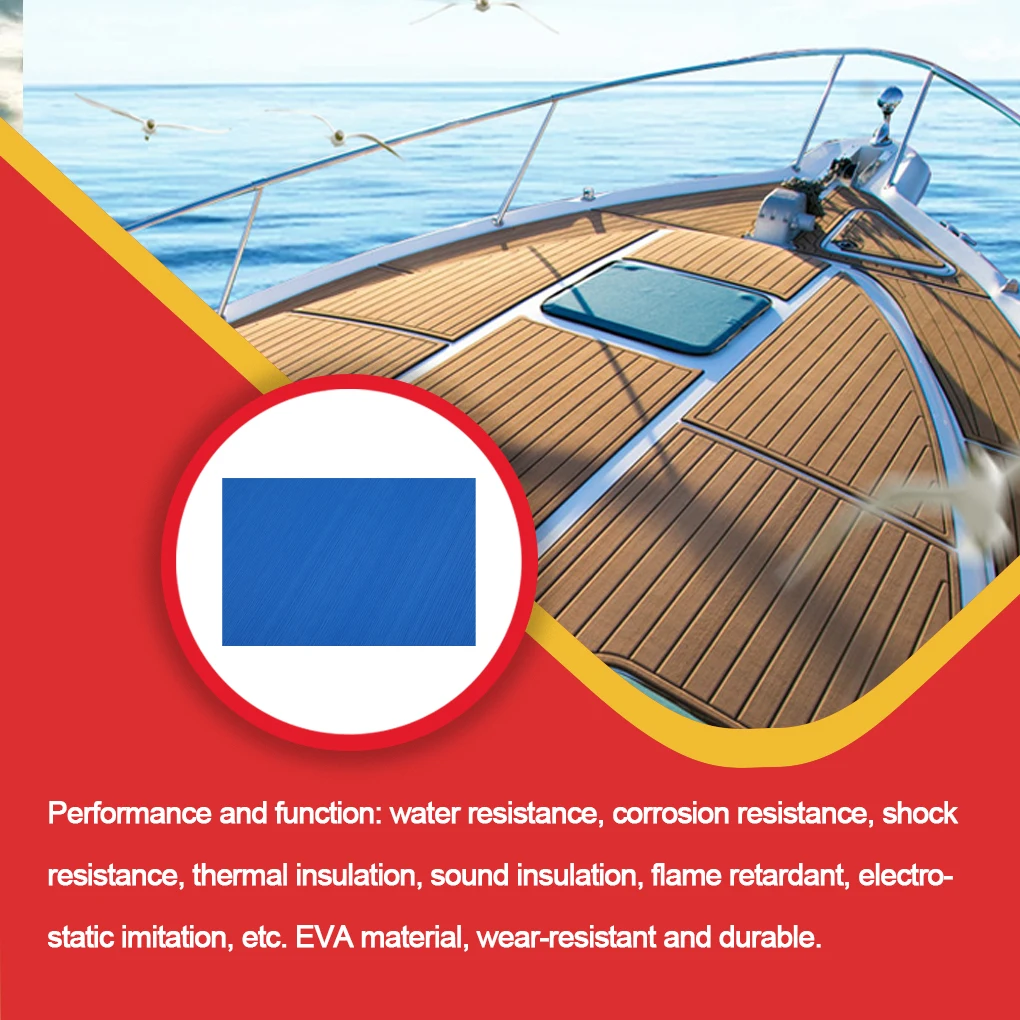 Performance and function: water resistance, corrosion resistance, shock resistance, thermal insulation, sound insulation, flame retardant, electrostatic imitation, etc. EVA material, wear-resistant and durable.